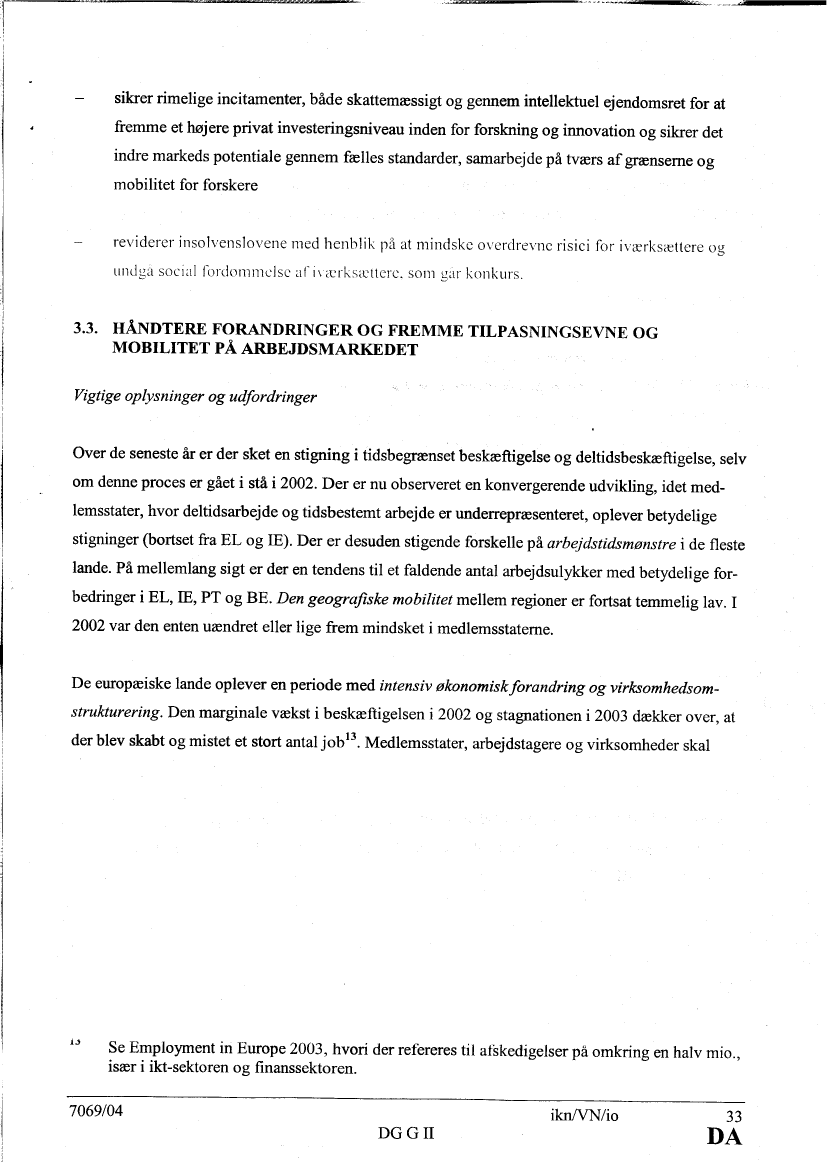 – sikrer rimelige incitamenter, både skattemæssigt og gennem intellektuel ejendomsret for at fremme et højere privat investeringsniveau inden for forskning og innovation og sikrer det indre markeds potentiale gennem fælles standarder, samarbejde på tværs af grænserne og mobilitet for forskere

– reviderer insolvenslovene med henblik på at mindske overdrevne risici for iværksættere og undgå social fordømmelse af iværksættere, som går konkurs.

3.3. HÅNDTERE FORANDRINGER OG FREMME TILPASNINGSEVNE OG MOBILITET PÅ ARBEJDSMARKEDET

Vigtige oplysninger og udfordringer

Over de seneste år er der sket en stigning i tidsbegrænset beskæftigelse og deltidsbeskæftigelse, selv om denne proces er gået i stå i 2002. Der er nu observeret en konvergerende udvikling, idet medlemsstater, hvor deltidsarbejde og tidsbestemt arbejde er underrepræsenteret, oplever betydelige stigninger (bortset fra EL og IE). Der er desuden stigende forskelle på arbejdstidsmønstre i de fleste lande. På mellemlang sigt er der en tendens til et faldende antal arbejdsulykker med betydelige forbedringer i EL, IE, PT og BE. Den geografiske mobilitet mellem regioner er fortsat temmelig lav. I 2002 var den enten uændret eller lige frem mindsket i medlemsstaterne.

De europæiske lande oplever en periode med intensiv økonomisk forandring og virksomhedsomstrukturering. Den marginale vækst i beskæftigelsen i 2002 og stagnationen i 2003 dækker over, at der blev skabt og mistet et stort antal job$^{13}$. Medlemsstater, arbejdstagere og virksomheder skal

$^{13}$ Se Employment in Europe 2003, hvori der refereres til afskedigelser på omkring en halv mio., især i ikt-sektoren og finanssektoren.

7069/04 ikn/VN/io 33
DG G II DA